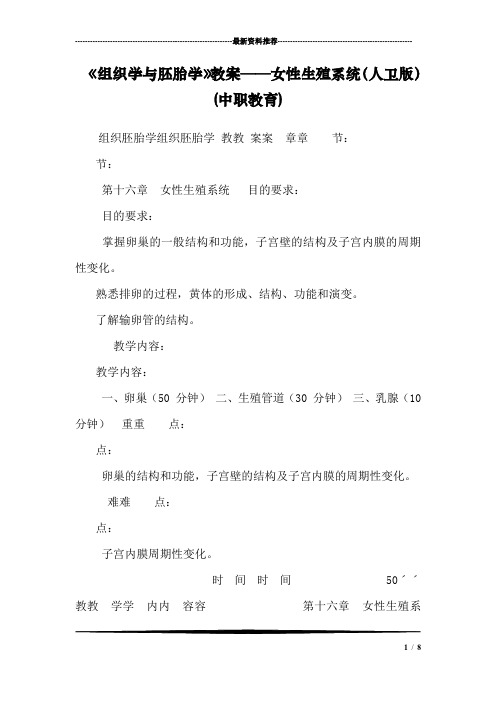 最新资料推荐

《组织学与胚胎学》教案——女性生殖系统(人卫版)(中职教育)

组织胚胎学组织胚胎学 教教 案案 章章 节:

节:

第十六章 女性生殖系统 目的要求:

目的要求:

掌握卵巢的一般结构和功能，子宫壁的结构及子宫内膜的周期性变化。

熟悉排卵的过程，黄体的形成、结构、功能和演变。

了解输卵管的结构。

教学内容:

教学内容:

一、卵巢（50 分钟） 二、生殖管道（30 分钟） 三、乳腺（10 分钟） 重重 点:

点:

卵巢的结构和功能，子宫壁的结构及子宫内膜的周期性变化。

难难 点:

点:

子宫内膜周期性变化。

时 间 时 间 50´´

教教 学学 内内 容容 第十六章 女性生殖系

1 / 8